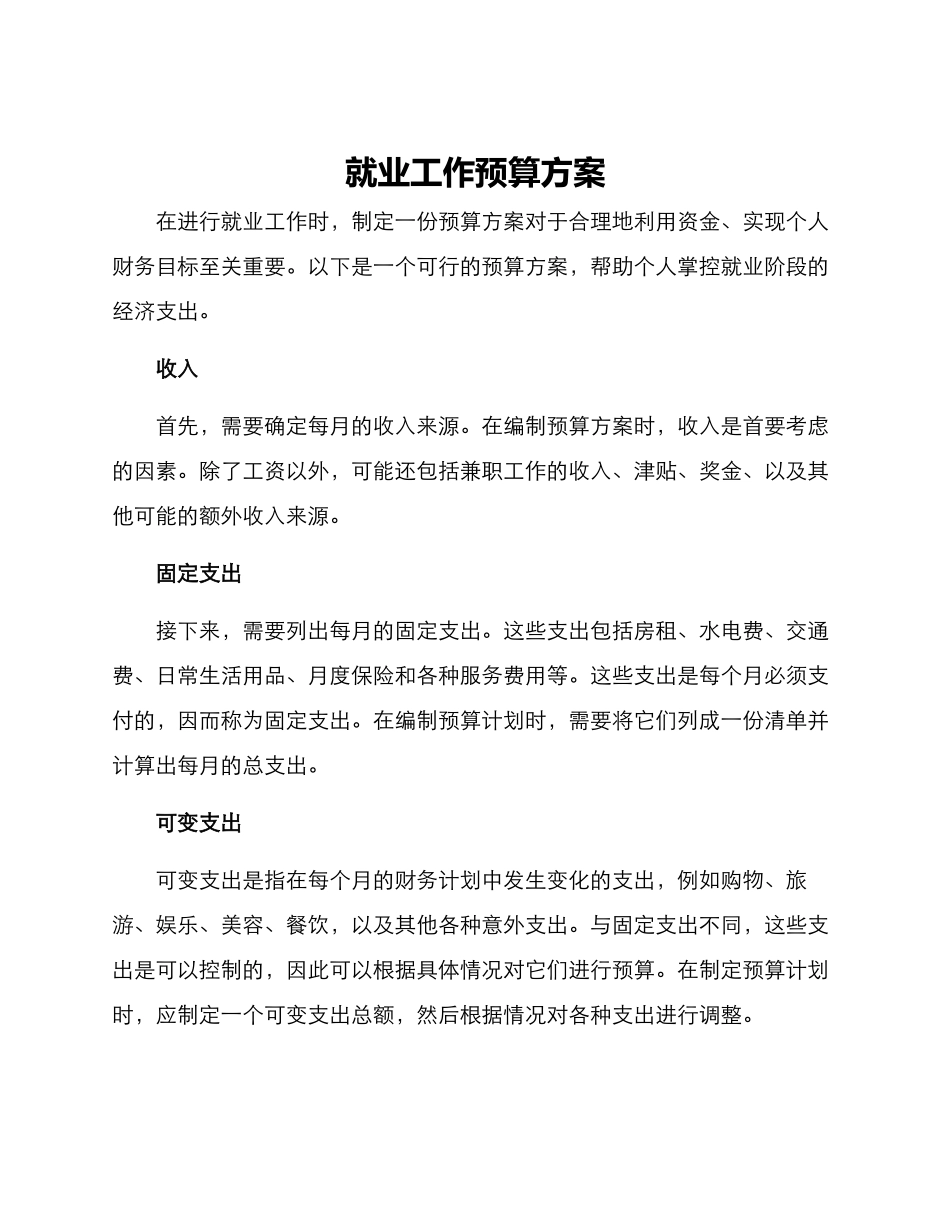 就业工作预算方案

在进行就业工作时，制定一份预算方案对于合理地利用资金、实现个人财务目标至关重要。以下是一个可行的预算方案，帮助个人掌控就业阶段的经济支出。

收入

首先，需要确定每月的收入来源。在编制预算方案时，收入是首要考虑的因素。除了工资以外，可能还包括兼职工作的收入、津贴、奖金、以及其他可能的额外收入来源。

固定支出

接下来，需要列出每月的固定支出。这些支出包括房租、水电费、交通费、日常生活用品、月度保险和各种服务费用等。这些支出是每个月必须支付的，因而称为固定支出。在编制预算计划时，需要将它们列成一份清单并计算出每月的总支出。

可变支出

可变支出是指在每个月的财务计划中发生变化的支出，例如购物、旅游、娱乐、美容、餐饮，以及其他各种意外支出。与固定支出不同，这些支出是可以控制的，因此可以根据具体情况对它们进行预算。在制定预算计划时，应制定一个可变支出总额，然后根据情况对各种支出进行调整。